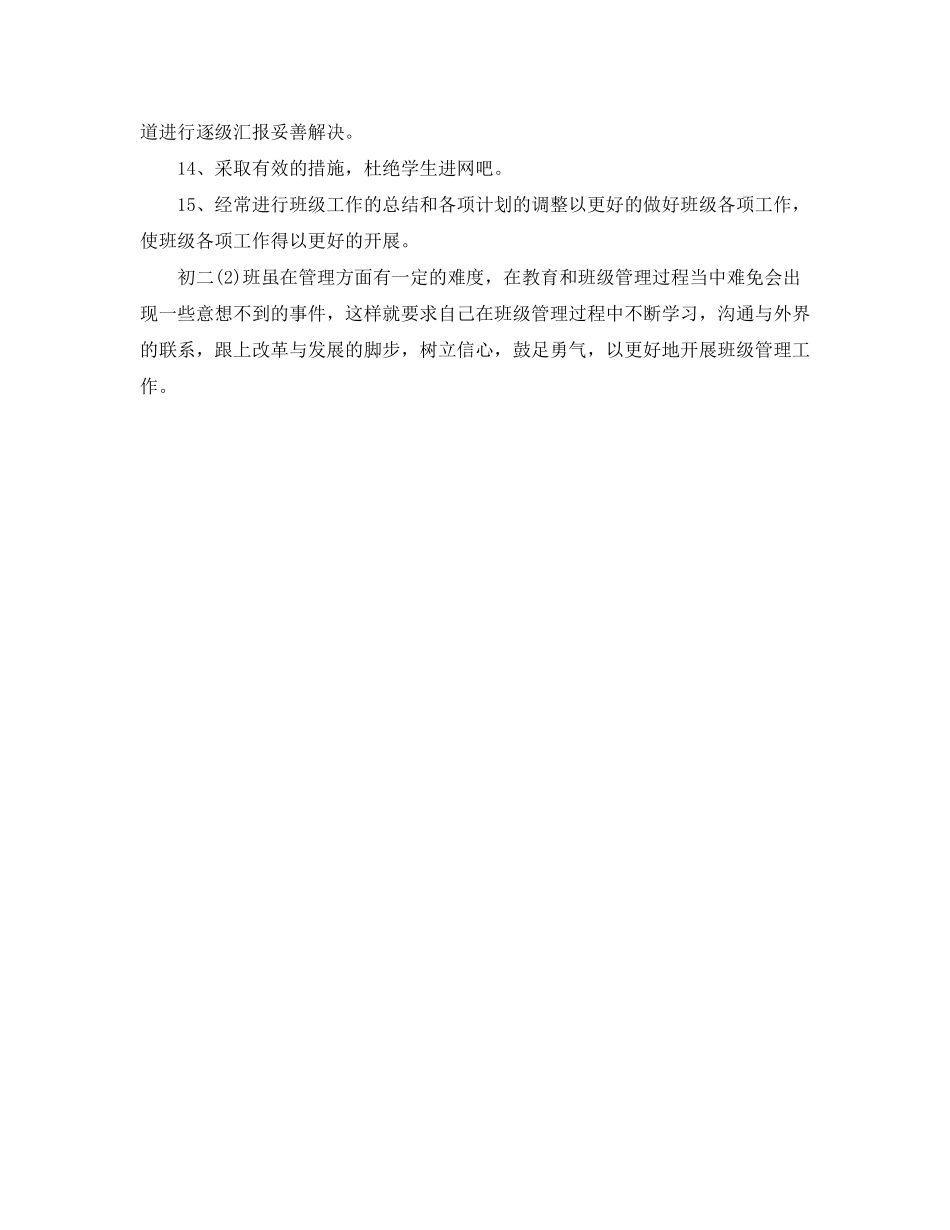 道进行逐级汇报妥善解决。

14、采取有效的措施，杜绝学生进网吧。

15、经常进行班级工作的总结和各项计划的调整以更好的做好班级各项工作，使班级各项工作得以更好的开展。

初二(2)班虽在管理方面有一定的难度，在教育和班级管理过程当中难免会出现一些意想不到的事件，这样就要求自己在班级管理过程中不断学习，沟通与外界的联系，跟上改革与发展的脚步，树立信心，鼓足勇气，以更好地开展班级管理工作。